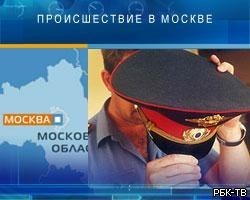 ПРОИСШЕСТВИЕ В МОСКВЕ

МОСКВА

МОСКОВ
ОБЛАС

РБК-ТВ